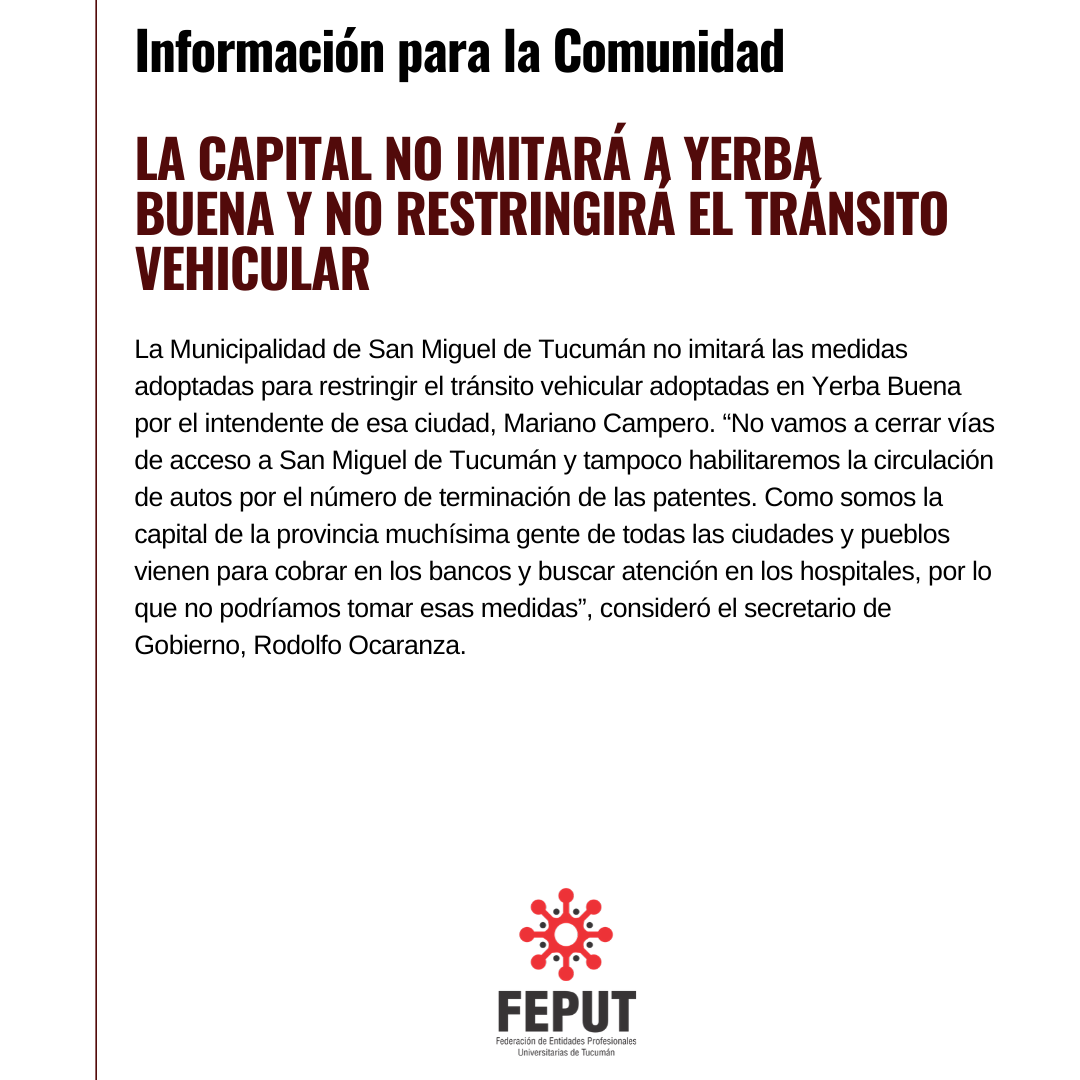 Información para la Comunidad

LA CAPITAL NO IMITARÁ A YERBA BUENA Y NO RESTRINGIRÁ EL TRÁNSITO VEHICULAR

La Municipalidad de San Miguel de Tucumán no imitará las medidas adoptadas para restringir el tránsito vehicular adoptadas en Yerba Buena por el intendente de esa ciudad, Mariano Campero. “No vamos a cerrar vías de acceso a San Miguel de Tucumán y tampoco habilitaremos la circulación de autos por el número de terminación de las patentes. Como somos la capital de la provincia muchísima gente de todas las ciudades y pueblos vienen para cobrar en los bancos y buscar atención en los hospitales, por lo que no podríamos tomar esas medidas”, consideró el secretario de Gobierno, Rodolfo Ocaranza.

FEPUT
Federación de Entidades Profesionales Universitarias de Tucumán